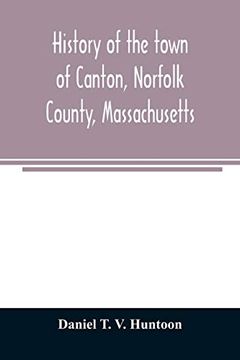 History of the town of Canton, Norfolk County, Massachusetts

Daniel T. V. Huntoon